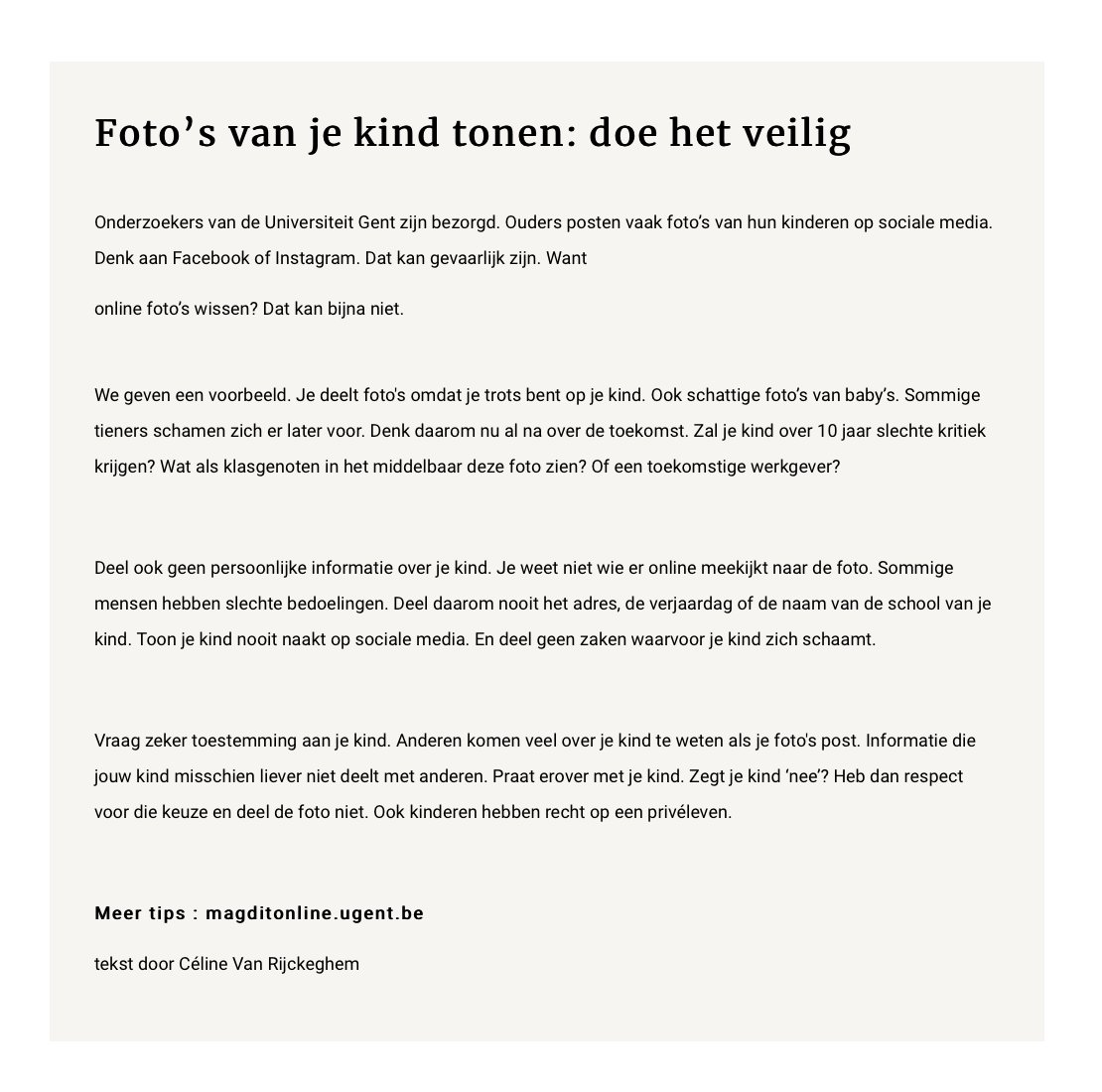 Foto’s van je kind tonen: doe het veilig

Onderzoekers van de Universiteit Gent zijn bezorgd. Ouders posten vaak foto’s van hun kinderen op sociale media. Denk aan Facebook of Instagram. Dat kan gevaarlijk zijn. Want

online foto’s wissen? Dat kan bijna niet.

We geven een voorbeeld. Je deelt foto's omdat je trots bent op je kind. Ook schattige foto’s van baby’s. Sommige tieners schamen zich er later voor. Denk daarom nu al na over de toekomst. Zal je kind over 10 jaar slechte kritiek krijgen? Wat als klasgenoten in het middelbaar deze foto zien? Of een toekomstige werkgever?

Deel ook geen persoonlijke informatie over je kind. Je weet niet wie er online meekijkt naar de foto. Sommige mensen hebben slechte bedoelingen. Deel daarom nooit het adres, de verjaardag of de naam van de school van je kind. Toon je kind nooit naakt op sociale media. En deel geen zaken waarvoor je kind zich schaamt.

Vraag zeker toestemming aan je kind. Anderen komen veel over je kind te weten als je foto's post. Informatie die jouw kind misschien liever niet deelt met anderen. Praat erover met je kind. Zegt je kind ‘nee’? Heb dan respect voor die keuze en deel de foto niet. Ook kinderen hebben recht op een privéleven.

Meer tips : magditonline.ugent.be

tekst door Céline Van Rijckeghem